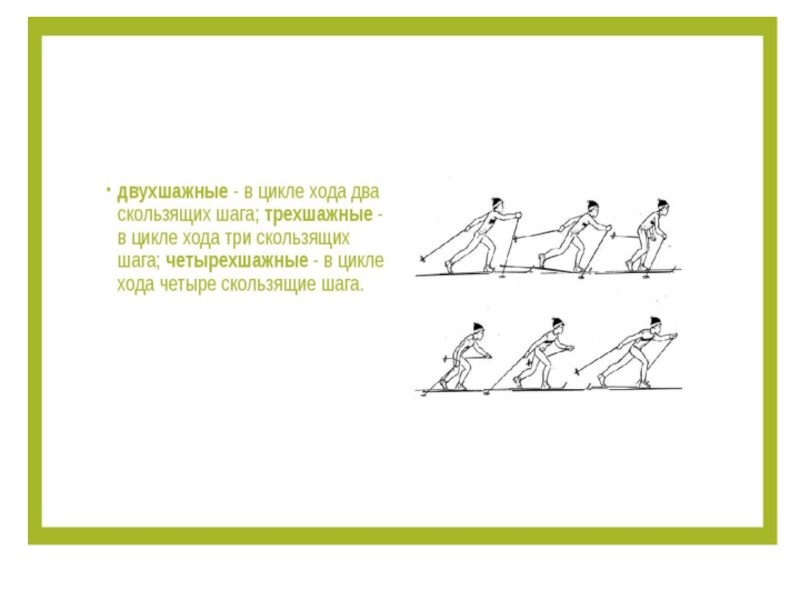 • двухшажные - в цикле хода два скользящих шага; трехшажные - в цикле хода три скользящих шага; четырехшажные - в цикле хода четыре скользящие шага.